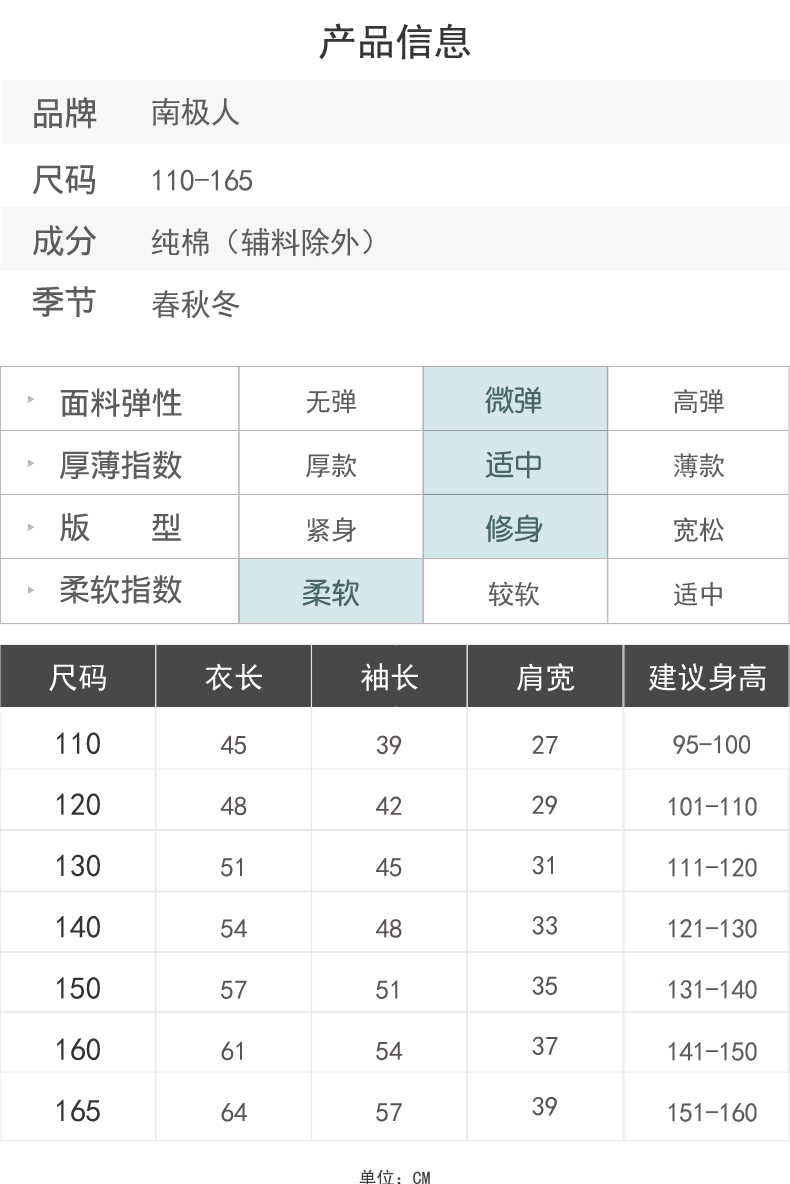 产品信息

品牌 南极人

尺码 110-165

成分 纯棉（辅料除外）

季节 春秋冬

| 面料弹性 | 无弹 | 微弹 | 高弹 |
|---|---|---|---|
| 厚薄指数 | 厚款 | 适中 | 薄款 |
| 版　型 | 紧身 | 修身 | 宽松 |
| 柔软指数 | 柔软 | 较软 | 适中 |

| 尺码 | 衣长 | 袖长 | 肩宽 | 建议身高 |
|---|---|---|---|---|
| 110 | 45 | 39 | 27 | 95-100 |
| 120 | 48 | 42 | 29 | 101-110 |
| 130 | 51 | 45 | 31 | 111-120 |
| 140 | 54 | 48 | 33 | 121-130 |
| 150 | 57 | 51 | 35 | 131-140 |
| 160 | 61 | 54 | 37 | 141-150 |
| 165 | 64 | 57 | 39 | 151-160 |

单位：CM